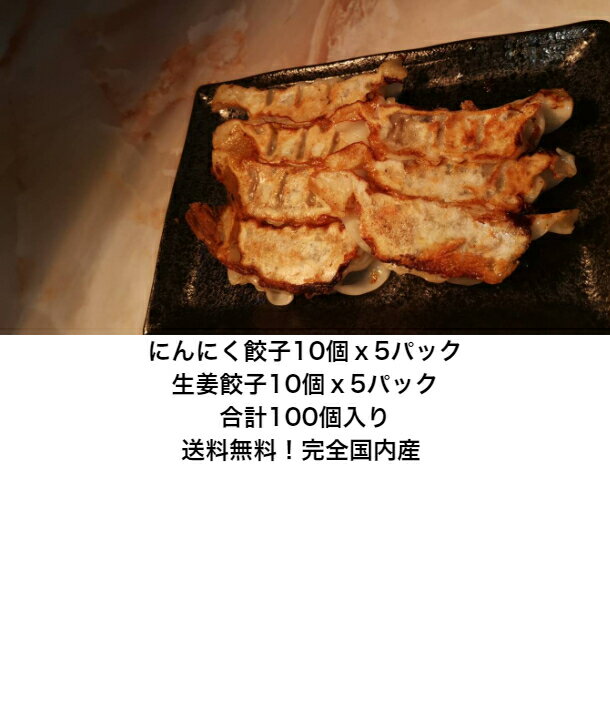 にんにく餃子10個ｘ5パック
生姜餃子10個ｘ5パック
合計100個入り
送料無料！完全国内産